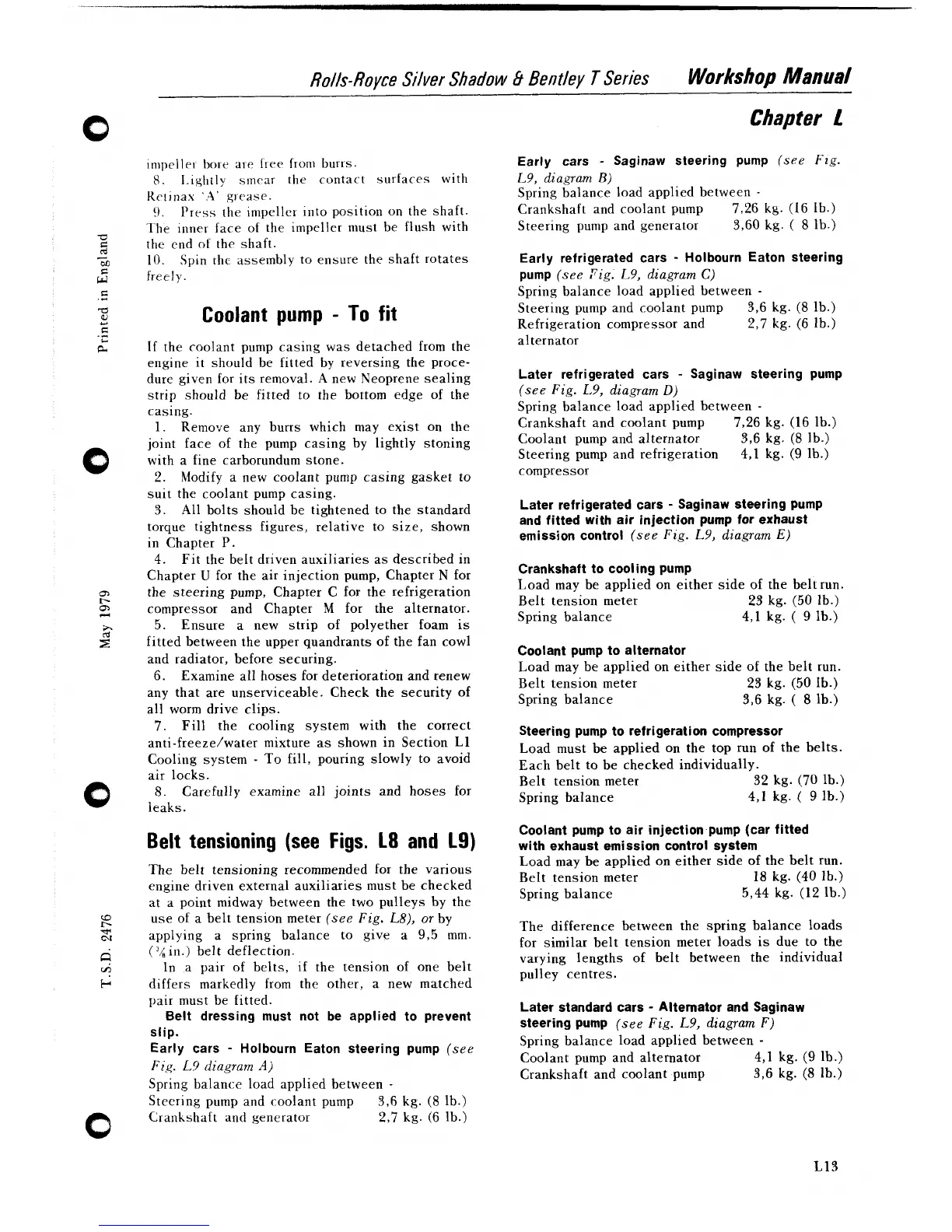 Rolls-Royce Silver Shadow & Bentley T Series Workshop Manual

Chapter L

Printed in England

May 1979

T.S.D. 2476

impeller bore are free from burrs.

8. Lightly smear the contact surfaces with Retinax 'A' grease.

9. Press the impeller into position on the shaft. The inner face of the impeller must be flush with the end of the shaft.

10. Spin the assembly to ensure the shaft rotates freely.

Coolant pump - To fit

If the coolant pump casing was detached from the engine it should be fitted by reversing the procedure given for its removal. A new Neoprene sealing strip should be fitted to the bottom edge of the casing.

1. Remove any burrs which may exist on the joint face of the pump casing by lightly stoning with a fine carborundum stone.

2. Modify a new coolant pump casing gasket to suit the coolant pump casing.

3. All bolts should be tightened to the standard torque tightness figures, relative to size, shown in Chapter P.

4. Fit the belt driven auxiliaries as described in Chapter U for the air injection pump, Chapter N for the steering pump, Chapter C for the refrigeration compressor and Chapter M for the alternator.

5. Ensure a new strip of polyether foam is fitted between the upper quandrants of the fan cowl and radiator, before securing.

6. Examine all hoses for deterioration and renew any that are unserviceable. Check the security of all worm drive clips.

7. Fill the cooling system with the correct anti-freeze/water mixture as shown in Section L1 Cooling system - To fill, pouring slowly to avoid air locks.

8. Carefully examine all joints and hoses for leaks.

Belt tensioning (see Figs. L8 and L9)

The belt tensioning recommended for the various engine driven external auxiliaries must be checked at a point midway between the two pulleys by the use of a belt tension meter (see Fig. L8), or by applying a spring balance to give a 9,5 mm. ($\frac{3}{8}$ in.) belt deflection.

In a pair of belts, if the tension of one belt differs markedly from the other, a new matched pair must be fitted.

Belt dressing must not be applied to prevent slip.

Early cars - Holbourn Eaton steering pump (see Fig. L9 diagram A)
Spring balance load applied between -
Steering pump and coolant pump 3,6 kg. (8 lb.)
Crankshaft and generator 2,7 kg. (6 lb.)

Early cars - Saginaw steering pump (see Fig. L9, diagram B)
Spring balance load applied between -
Crankshaft and coolant pump 7,26 kg. (16 lb.)
Steering pump and generator 3,60 kg. ( 8 lb.)

Early refrigerated cars - Holbourn Eaton steering pump (see Fig. L9, diagram C)
Spring balance load applied between -
Steering pump and coolant pump 3,6 kg. (8 lb.)
Refrigeration compressor and alternator 2,7 kg. (6 lb.)

Later refrigerated cars - Saginaw steering pump (see Fig. L9, diagram D)
Spring balance load applied between -
Crankshaft and coolant pump 7,26 kg. (16 lb.)
Coolant pump and alternator 3,6 kg. (8 lb.)
Steering pump and refrigeration compressor 4,1 kg. (9 lb.)

Later refrigerated cars - Saginaw steering pump and fitted with air injection pump for exhaust emission control (see Fig. L9, diagram E)

Crankshaft to cooling pump
Load may be applied on either side of the belt run.
Belt tension meter 23 kg. (50 lb.)
Spring balance 4,1 kg. ( 9 lb.)

Coolant pump to alternator
Load may be applied on either side of the belt run.
Belt tension meter 23 kg. (50 lb.)
Spring balance 3,6 kg. ( 8 lb.)

Steering pump to refrigeration compressor
Load must be applied on the top run of the belts. Each belt to be checked individually.
Belt tension meter 32 kg. (70 lb.)
Spring balance 4,1 kg. ( 9 lb.)

Coolant pump to air injection pump (car fitted with exhaust emission control system
Load may be applied on either side of the belt run.
Belt tension meter 18 kg. (40 lb.)
Spring balance 5,44 kg. (12 lb.)

The difference between the spring balance loads for similar belt tension meter loads is due to the varying lengths of belt between the individual pulley centres.

Later standard cars - Alternator and Saginaw steering pump (see Fig. L9, diagram F)
Spring balance load applied between -
Coolant pump and alternator 4,1 kg. (9 lb.)
Crankshaft and coolant pump 3,6 kg. (8 lb.)

L13